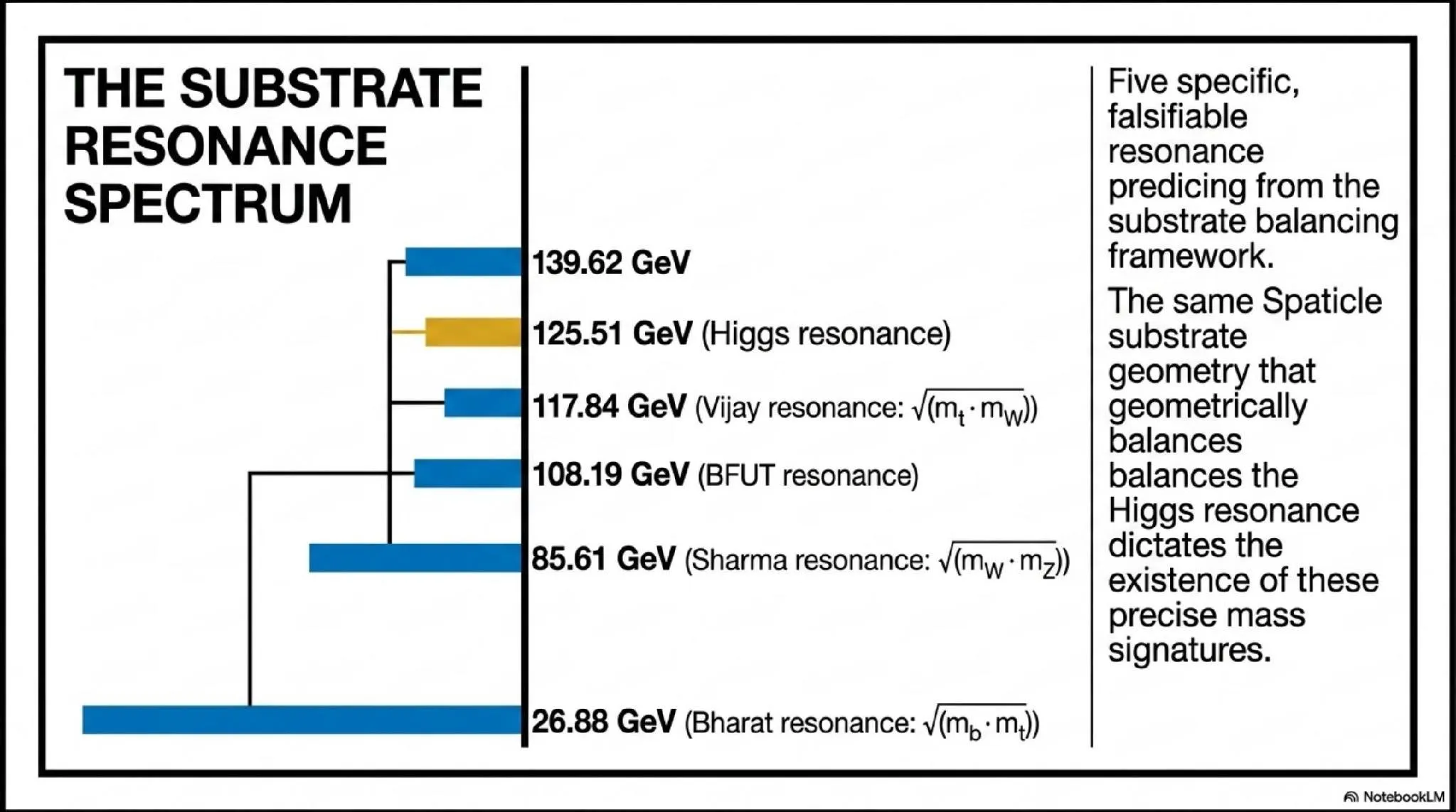 THE SUBSTRATE RESONANCE SPECTRUM

139.62 GeV

125.51 GeV (Higgs resonance)

117.84 GeV (Vijay resonance: $\sqrt{(m_t \cdot m_W)}$)

108.19 GeV (BFUT resonance)

85.61 GeV (Sharma resonance: $\sqrt{(m_W \cdot m_Z)}$)

26.88 GeV (Bharat resonance: $\sqrt{(m_b \cdot m_t)}$)

Five specific, falsifiable resonance predicing from the substrate balancing framework.

The same Spaticle substrate geometry that geometrically balances balances the Higgs resonance dictates the existence of these precise mass signatures.

NotebookLM